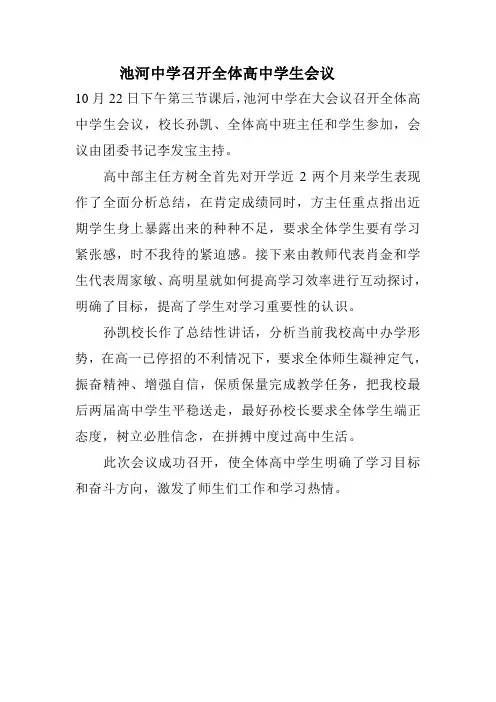 池河中学召开全体高中学生会议

10 月 22 日下午第三节课后，池河中学在大会议召开全体高中学生会议，校长孙凯、全体高中班主任和学生参加，会议由团委书记李发宝主持。

高中部主任方树全首先对开学近 2 两个月来学生表现作了全面分析总结，在肯定成绩同时，方主任重点指出近期学生身上暴露出来的种种不足，要求全体学生要有学习紧张感，时不我待的紧迫感。接下来由教师代表肖金和学生代表周家敏、高明星就如何提高学习效率进行互动探讨，明确了目标，提高了学生对学习重要性的认识。

孙凯校长作了总结性讲话，分析当前我校高中办学形势，在高一已停招的不利情况下，要求全体师生凝神定气，振奋精神、增强自信，保质保量完成教学任务，把我校最后两届高中学生平稳送走，最好孙校长要求全体学生端正态度，树立必胜信念，在拼搏中度过高中生活。

此次会议成功召开，使全体高中学生明确了学习目标和奋斗方向，激发了师生们工作和学习热情。